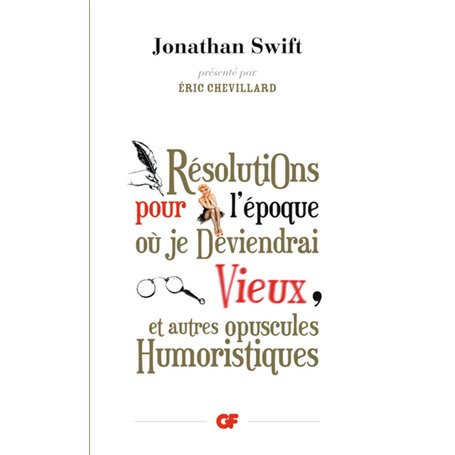 Jonathan Swift

présenté par
ÉRIC CHEVILLARD

RésolutiOns pour l'époque où je Deviendrai Vieux, et autres opuscules Humoristiques

GF